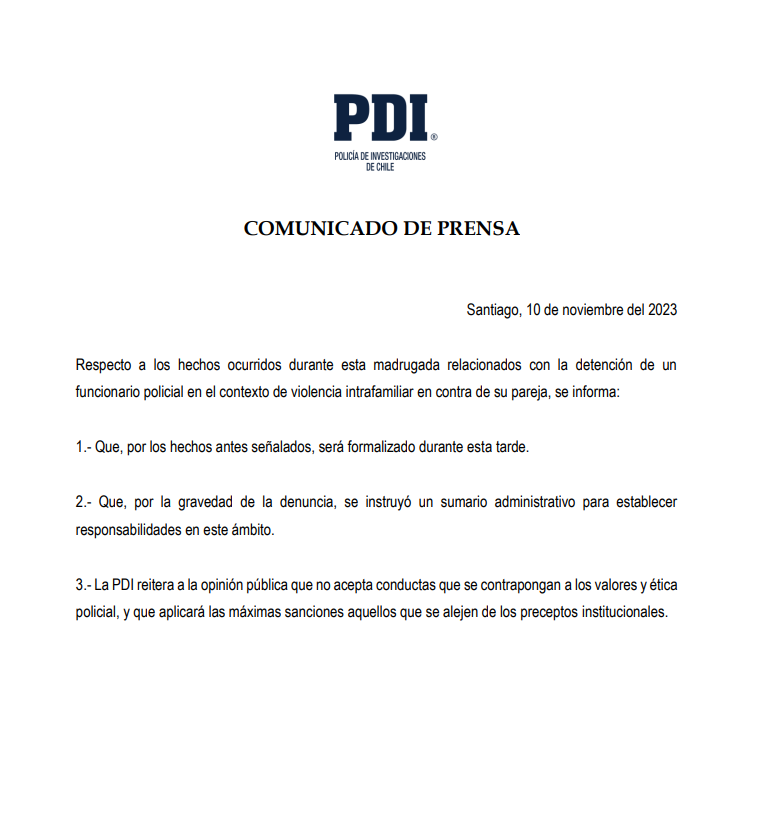 PDI®

POLICÍA DE INVESTIGACIONES DE CHILE

COMUNICADO DE PRENSA

Santiago, 10 de noviembre del 2023

Respecto a los hechos ocurridos durante esta madrugada relacionados con la detención de un funcionario policial en el contexto de violencia intrafamiliar en contra de su pareja, se informa:

1.- Que, por los hechos antes señalados, será formalizado durante esta tarde.

2.- Que, por la gravedad de la denuncia, se instruyó un sumario administrativo para establecer responsabilidades en este ámbito.

3.- La PDI reitera a la opinión pública que no acepta conductas que se contrapongan a los valores y ética policial, y que aplicará las máximas sanciones aquellos que se alejen de los preceptos institucionales.